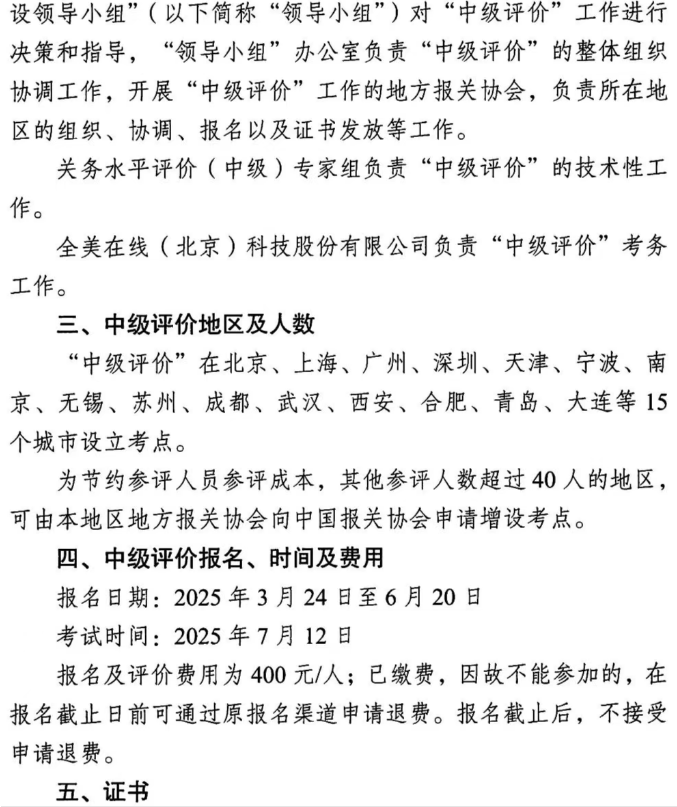 设领导小组”（以下简称“领导小组”）对“中级评价”工作进行决策和指导，“领导小组”办公室负责“中级评价”的整体组织协调工作，开展“中级评价”工作的地方报关协会，负责所在地区的组织、协调、报名以及证书发放等工作。

关务水平评价（中级）专家组负责“中级评价”的技术性工作。

全美在线（北京）科技股份有限公司负责“中级评价”考务工作。

三、中级评价地区及人数

“中级评价”在北京、上海、广州、深圳、天津、宁波、南京、无锡、苏州、成都、武汉、西安、合肥、青岛、大连等15个城市设立考点。

为节约参评人员参评成本，其他参评人数超过40人的地区，可由本地区地方报关协会向中国报关协会申请增设考点。

四、中级评价报名、时间及费用

报名日期：2025年3月24日至6月20日

考试时间：2025年7月12日

报名及评价费用为400元/人；已缴费，因故不能参加的，在报名截止日前可通过原报名渠道申请退费。报名截止后，不接受申请退费。

五、证书